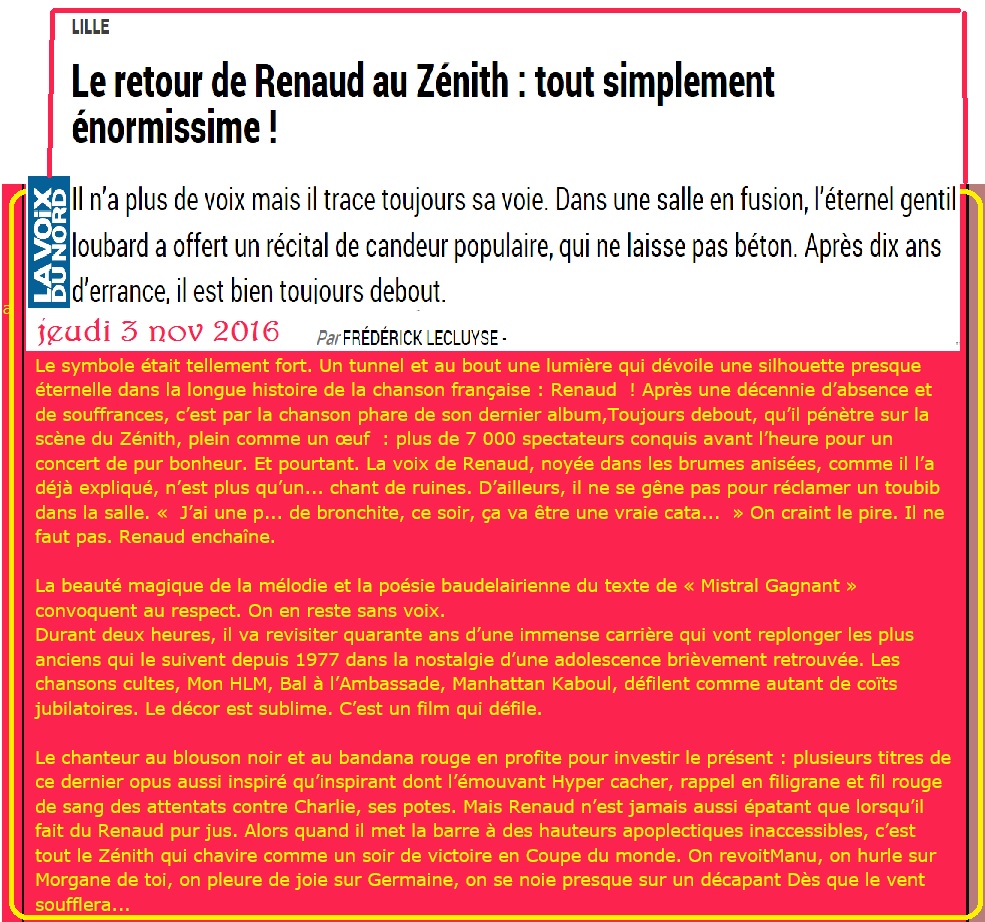 LILLE

Le retour de Renaud au Zénith : tout simplement énormissime !

LA VOIX DU NORD

Il n'a plus de voix mais il trace toujours sa voie. Dans une salle en fusion, l'éternel gentil loubard a offert un récital de candeur populaire, qui ne laisse pas béton. Après dix ans d'errance, il est bien toujours debout.

jeudi 3 nov 2016

Par FRÉDÉRICK LECLUYSE -

Le symbole était tellement fort. Un tunnel et au bout une lumière qui dévoile une silhouette presque éternelle dans la longue histoire de la chanson française : Renaud ! Après une décennie d'absence et de souffrances, c'est par la chanson phare de son dernier album,Toujours debout, qu'il pénètre sur la scène du Zénith, plein comme un œuf : plus de 7 000 spectateurs conquis avant l'heure pour un concert de pur bonheur. Et pourtant. La voix de Renaud, noyée dans les brumes anisées, comme il l'a déjà expliqué, n'est plus qu'un... chant de ruines. D'ailleurs, il ne se gêne pas pour réclamer un toubib dans la salle. « J'ai une p... de bronchite, ce soir, ça va être une vraie cata... » On craint le pire. Il ne faut pas. Renaud enchaîne.

La beauté magique de la mélodie et la poésie baudelairienne du texte de « Mistral Gagnant » convoquent au respect. On en reste sans voix.
Durant deux heures, il va revisiter quarante ans d'une immense carrière qui vont replonger les plus anciens qui le suivent depuis 1977 dans la nostalgie d'une adolescence brièvement retrouvée. Les chansons cultes, Mon HLM, Bal à l'Ambassade, Manhattan Kaboul, défilent comme autant de coïts jubilatoires. Le décor est sublime. C'est un film qui défile.

Le chanteur au blouson noir et au bandana rouge en profite pour investir le présent : plusieurs titres de ce dernier opus aussi inspiré qu'inspirant dont l'émouvant Hyper cacher, rappel en filigrane et fil rouge de sang des attentats contre Charlie, ses potes. Mais Renaud n'est jamais aussi épatant que lorsqu'il fait du Renaud pur jus. Alors quand il met la barre à des hauteurs apoplectiques inaccessibles, c'est tout le Zénith qui chavire comme un soir de victoire en Coupe du monde. On revoitManu, on hurle sur Morgane de toi, on pleure de joie sur Germaine, on se noie presque sur un décapant Dès que le vent soufflera...